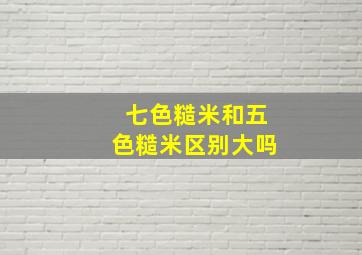 七色糙米和五色糙米区别大吗